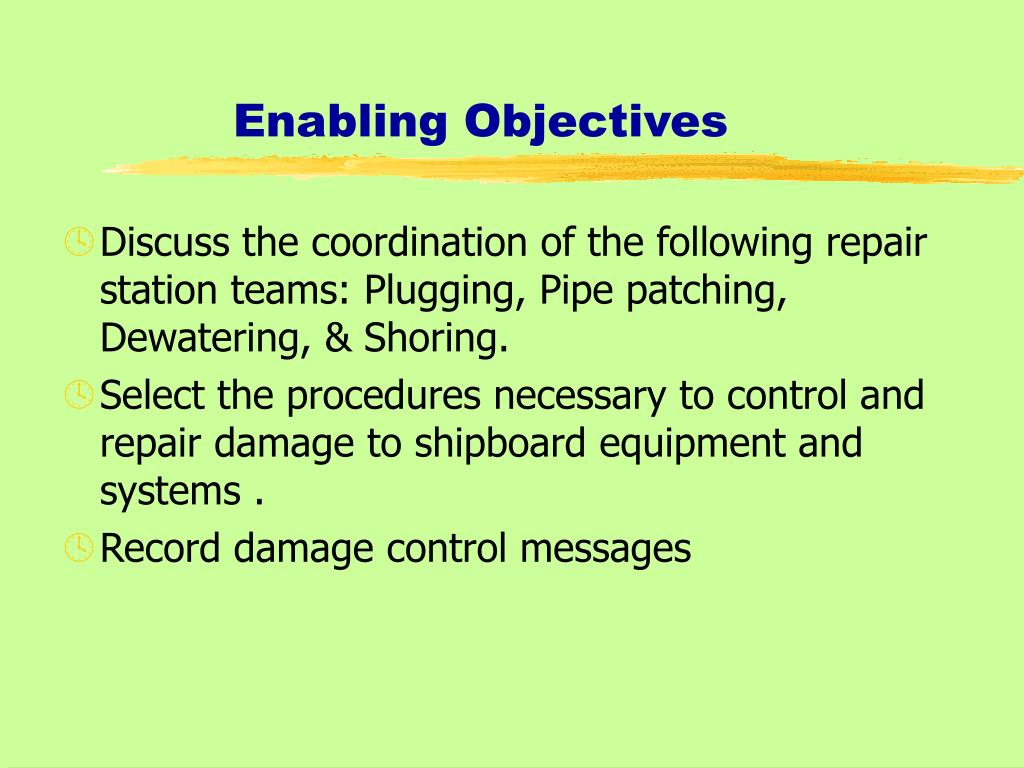 Enabling Objectives

Discuss the coordination of the following repair station teams: Plugging, Pipe patching, Dewatering, & Shoring.

Select the procedures necessary to control and repair damage to shipboard equipment and systems .

Record damage control messages